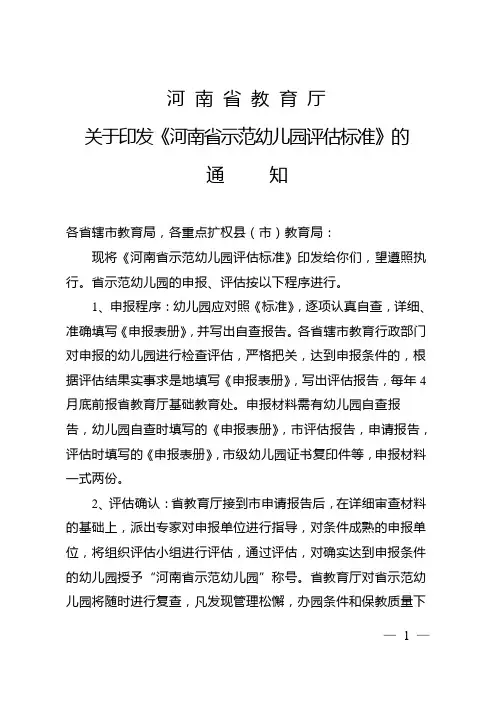 河南省教育厅
关于印发《河南省示范幼儿园评估标准》的
通　知

各省辖市教育局，各重点扩权县（市）教育局：

现将《河南省示范幼儿园评估标准》印发给你们，望遵照执行。省示范幼儿园的申报、评估按以下程序进行。

1、申报程序：幼儿园应对照《标准》，逐项认真自查，详细、准确填写《申报表册》，并写出自查报告。各省辖市教育行政部门对申报的幼儿园进行检查评估，严格把关，达到申报条件的，根据评估结果实事求是地填写《申报表册》，写出评估报告，每年4月底前报省教育厅基础教育处。申报材料需有幼儿园自查报告，幼儿园自查时填写的《申报表册》，市评估报告，申请报告，评估时填写的《申报表册》，市级幼儿园证书复印件等，申报材料一式两份。

2、评估确认：省教育厅接到市申请报告后，在详细审查材料的基础上，派出专家对申报单位进行指导，对条件成熟的申报单位，将组织评估小组进行评估，通过评估，对确实达到申报条件的幼儿园授予“河南省示范幼儿园”称号。省教育厅对省示范幼儿园将随时进行复查，凡发现管理松懈，办园条件和保教质量下

— 1 —